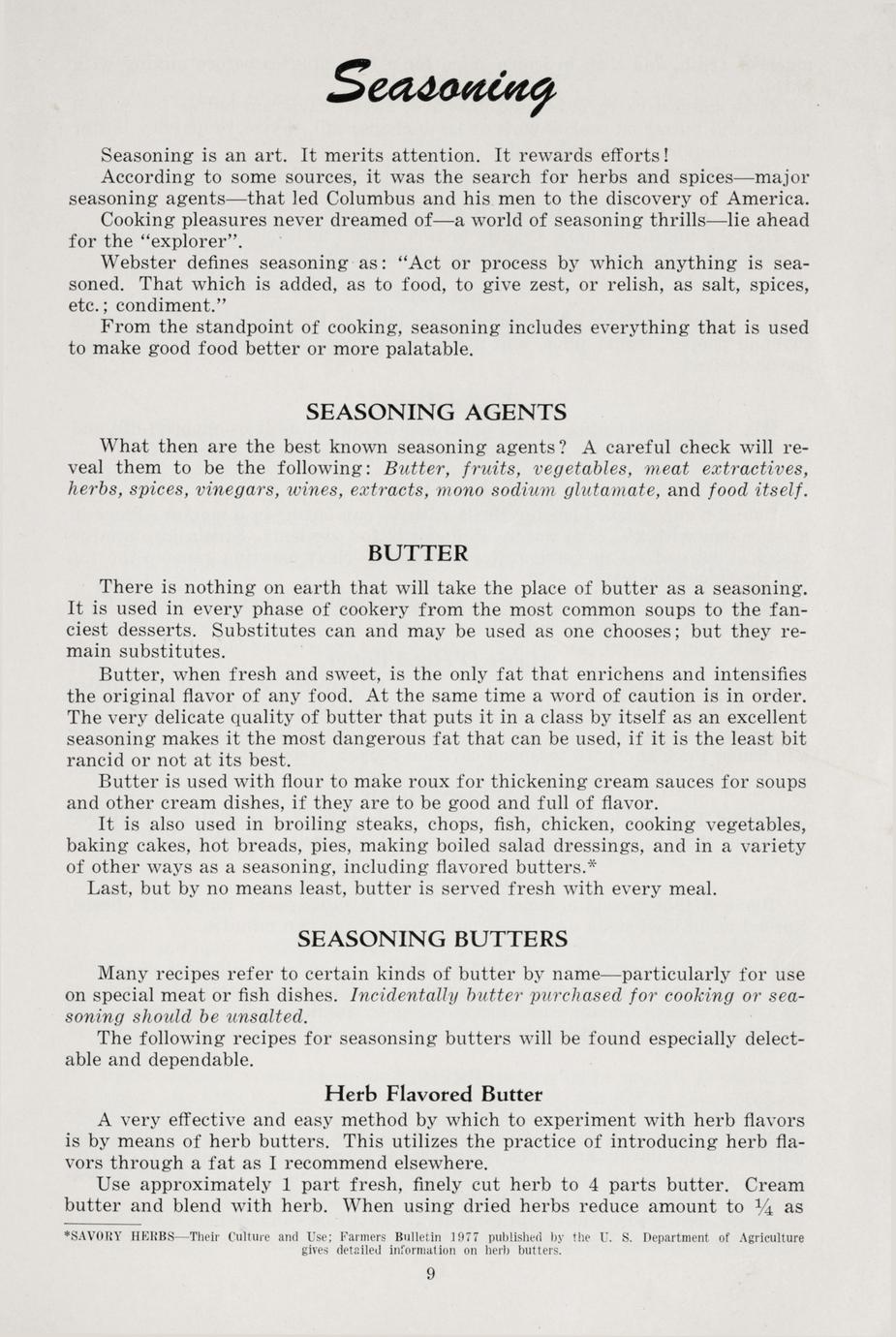 Seasoning

Seasoning is an art. It merits attention. It rewards efforts!

According to some sources, it was the search for herbs and spices—major seasoning agents—that led Columbus and his men to the discovery of America.

Cooking pleasures never dreamed of—a world of seasoning thrills—lie ahead for the "explorer".

Webster defines seasoning as: "Act or process by which anything is seasoned. That which is added, as to food, to give zest, or relish, as salt, spices, etc.; condiment."

From the standpoint of cooking, seasoning includes everything that is used to make good food better or more palatable.

SEASONING AGENTS

What then are the best known seasoning agents? A careful check will reveal them to be the following: Butter, fruits, vegetables, meat extractives, herbs, spices, vinegars, wines, extracts, mono sodium glutamate, and food itself.

BUTTER

There is nothing on earth that will take the place of butter as a seasoning. It is used in every phase of cookery from the most common soups to the fanciest desserts. Substitutes can and may be used as one chooses; but they remain substitutes.

Butter, when fresh and sweet, is the only fat that enrichens and intensifies the original flavor of any food. At the same time a word of caution is in order. The very delicate quality of butter that puts it in a class by itself as an excellent seasoning makes it the most dangerous fat that can be used, if it is the least bit rancid or not at its best.

Butter is used with flour to make roux for thickening cream sauces for soups and other cream dishes, if they are to be good and full of flavor.

It is also used in broiling steaks, chops, fish, chicken, cooking vegetables, baking cakes, hot breads, pies, making boiled salad dressings, and in a variety of other ways as a seasoning, including flavored butters.*

Last, but by no means least, butter is served fresh with every meal.

SEASONING BUTTERS

Many recipes refer to certain kinds of butter by name—particularly for use on special meat or fish dishes. Incidentally butter purchased for cooking or seasoning should be unsalted.

The following recipes for seasonsing butters will be found especially delectable and dependable.

Herb Flavored Butter

A very effective and easy method by which to experiment with herb flavors is by means of herb butters. This utilizes the practice of introducing herb flavors through a fat as I recommend elsewhere.

Use approximately 1 part fresh, finely cut herb to 4 parts butter. Cream butter and blend with herb. When using dried herbs reduce amount to $\frac{1}{4}$ as

*SAVORY HERBS—Their Culture and Use; Farmers Bulletin 1977 published by the U. S. Department of Agriculture gives detailed information on herb butters.

9